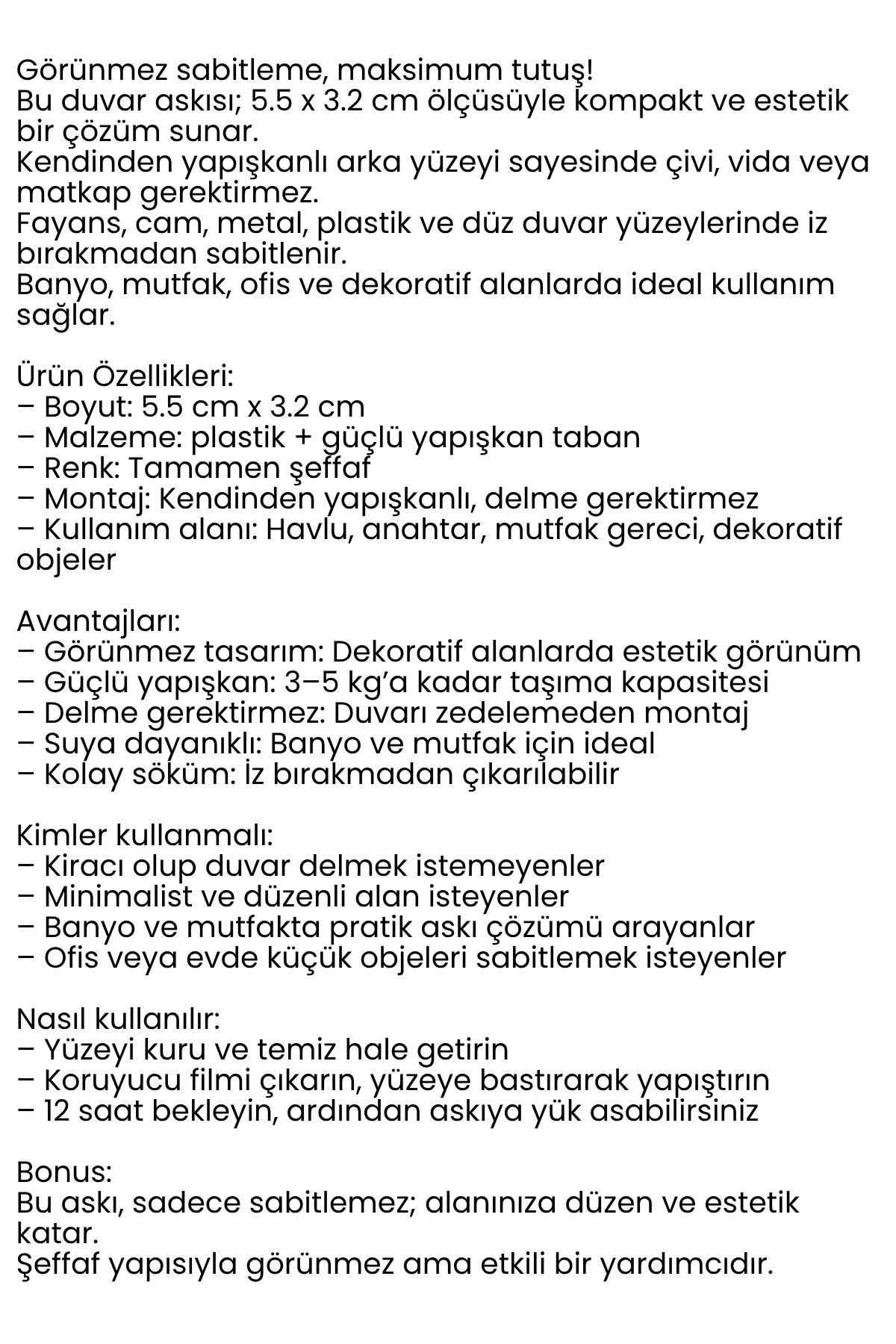 Görünmez sabitleme, maksimum tutuş!
Bu duvar askısı; 5.5 x 3.2 cm ölçüsüyle kompakt ve estetik bir çözüm sunar.
Kendinden yapışkanlı arka yüzeyi sayesinde çivi, vida veya matkap gerektirmez.
Fayans, cam, metal, plastik ve düz duvar yüzeylerinde iz bırakmadan sabitlenir.
Banyo, mutfak, ofis ve dekoratif alanlarda ideal kullanım sağlar.

Ürün Özellikleri:
– Boyut: 5.5 cm x 3.2 cm
– Malzeme: plastik + güçlü yapışkan taban
– Renk: Tamamen şeffaf
– Montaj: Kendinden yapışkanlı, delme gerektirmez
– Kullanım alanı: Havlu, anahtar, mutfak gereci, dekoratif objeler

Avantajları:
– Görünmez tasarım: Dekoratif alanlarda estetik görünüm
– Güçlü yapışkan: 3–5 kg'a kadar taşıma kapasitesi
– Delme gerektirmez: Duvarı zedelemeden montaj
– Suya dayanıklı: Banyo ve mutfak için ideal
– Kolay söküm: İz bırakmadan çıkarılabilir

Kimler kullanmalı:
– Kiracı olup duvar delmek istemeyenler
– Minimalist ve düzenli alan isteyenler
– Banyo ve mutfakta pratik askı çözümü arayanlar
– Ofis veya evde küçük objeleri sabitlemek isteyenler

Nasıl kullanılır:
– Yüzeyi kuru ve temiz hale getirin
– Koruyucu filmi çıkarın, yüzeye bastırarak yapıştırın
– 12 saat bekleyin, ardından askıya yük asabilirsiniz

Bonus:
Bu askı, sadece sabitlemez; alanınıza düzen ve estetik katar.
Şeffaf yapısıyla görünmez ama etkili bir yardımcıdır.